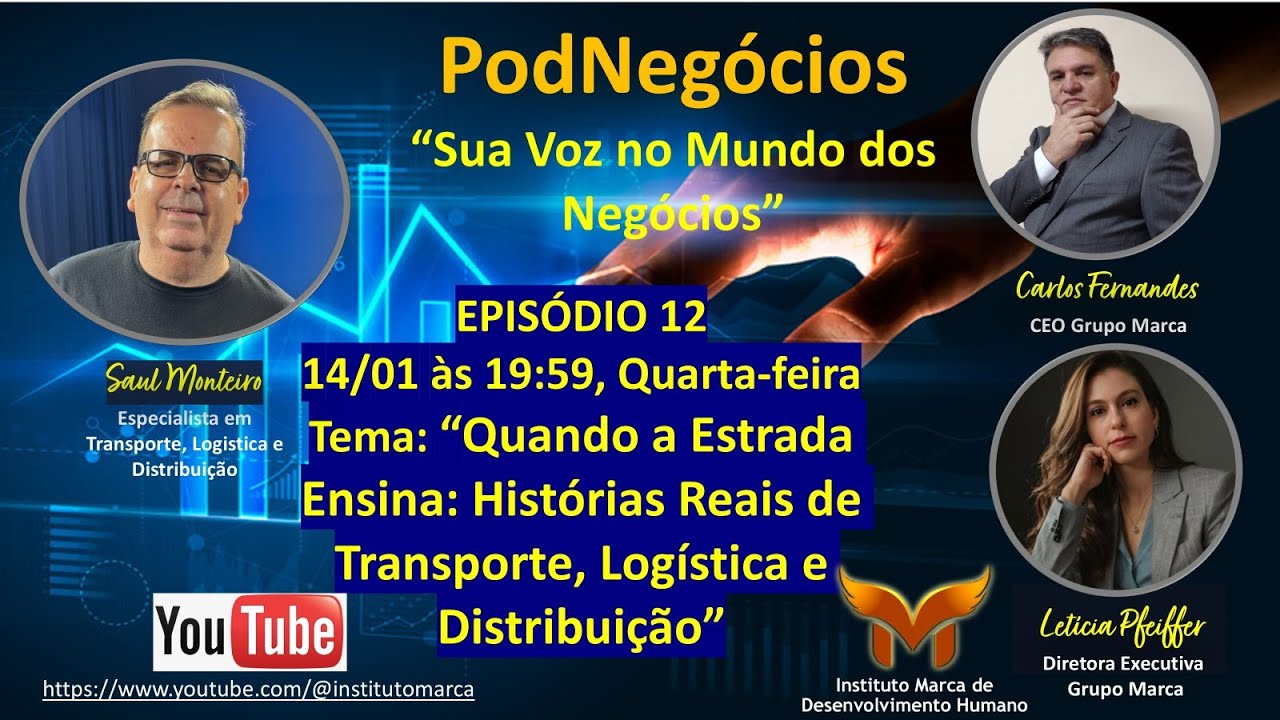 PodNegócios

"Sua Voz no Mundo dos Negócios"

Saul Monteiro
Especialista em Transporte, Logistica e Distribuição

EPISÓDIO 12
14/01 às 19:59, Quarta-feira
Tema: "Quando a Estrada Ensina: Histórias Reais de Transporte, Logística e Distribuição"

Carlos Fernandes
CEO Grupo Marca

Leticia Pfeiffer
Diretora Executiva
Grupo Marca

YouTube

https://www.youtube.com/@institutomarca

Instituto Marca de Desenvolvimento Humano